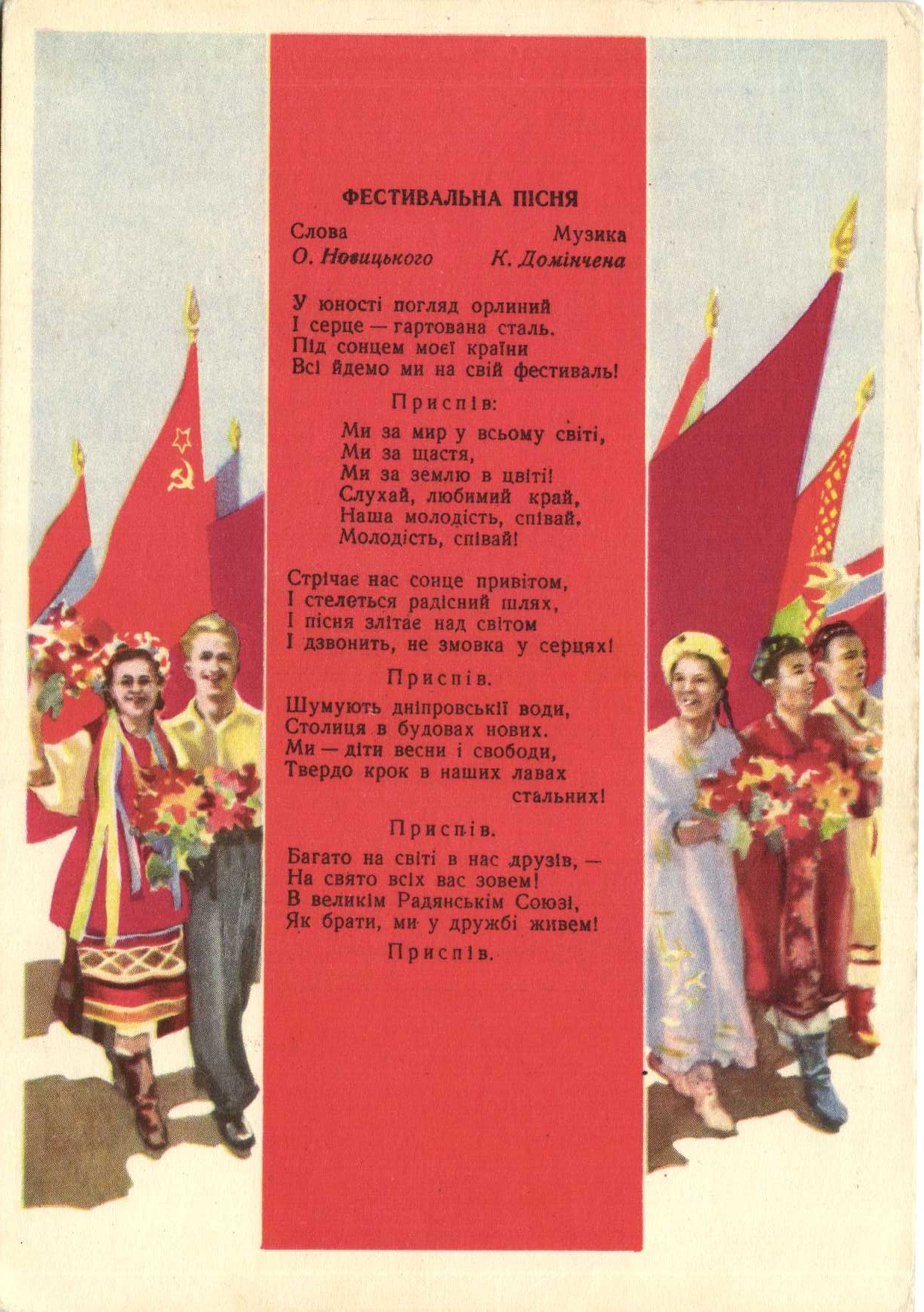 ФЕСТИВАЛЬНА ПІСНЯ

Слова
О. Новицького

Музика
К. Домінчена

У юності погляд орлиний
І серце — гартована сталь.
Під сонцем моєї країни
Всі йдемо ми на свій фестиваль!

Приспів:

Ми за мир у всьому світі,
Ми за щастя,
Ми за землю в цвіті!
Слухай, любимий край,
Наша молодість, співай.
Молодість, співай!

Стрічає нас сонце привітом,
І стелеться радісний шлях,
І пісня злітає над світом
І дзвонить, не змовка у серцях!

Приспів.

Шумують дніпровськії води,
Столиця в будовах нових.
Ми — діти весни і свободи,
Твердо крок в наших лавах стальних!

Приспів.

Багато на світі в нас друзів, —
На свято всіх вас зовем!
В великім Радянськім Союзі,
Як брати, ми у дружбі живем!

Приспів.